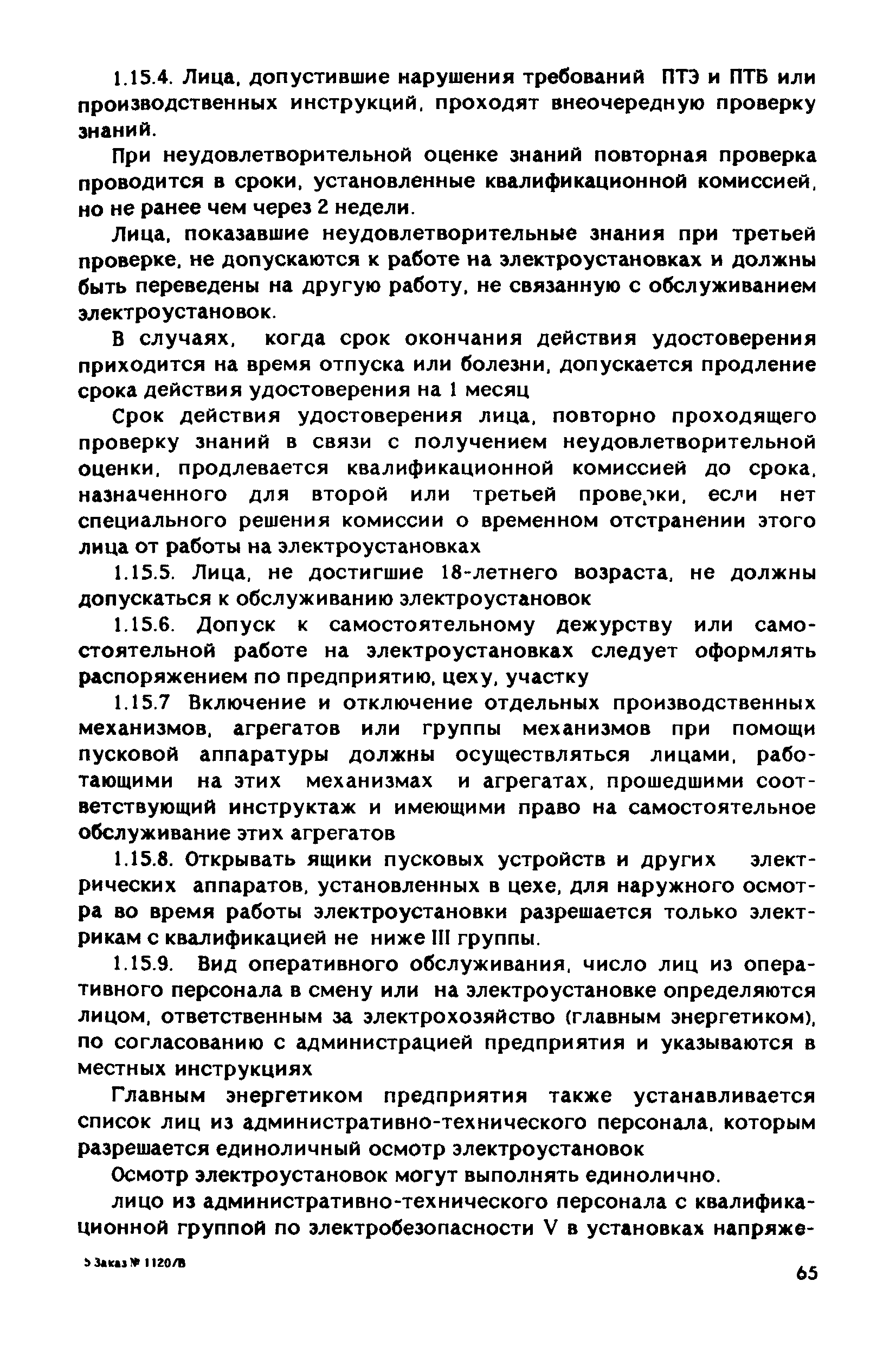 1.15.4. Лица, допустившие нарушения требований ПТЭ и ПТБ или производственных инструкций, проходят внеочередную проверку знаний.

При неудовлетворительной оценке знаний повторная проверка проводится в сроки, установленные квалификационной комиссией, но не ранее чем через 2 недели.

Лица, показавшие неудовлетворительные знания при третьей проверке, не допускаются к работе на электроустановках и должны быть переведены на другую работу, не связанную с обслуживанием электроустановок.

В случаях, когда срок окончания действия удостоверения приходится на время отпуска или болезни, допускается продление срока действия удостоверения на 1 месяц

Срок действия удостоверения лица, повторно проходящего проверку знаний в связи с получением неудовлетворительной оценки, продлевается квалификационной комиссией до срока, назначенного для второй или третьей проверки, если нет специального решения комиссии о временном отстранении этого лица от работы на электроустановках

1.15.5. Лица, не достигшие 18-летнего возраста, не должны допускаться к обслуживанию электроустановок

1.15.6. Допуск к самостоятельному дежурству или самостоятельной работе на электроустановках следует оформлять распоряжением по предприятию, цеху, участку

1.15.7 Включение и отключение отдельных производственных механизмов, агрегатов или группы механизмов при помощи пусковой аппаратуры должны осуществляться лицами, работающими на этих механизмах и агрегатах, прошедшими соответствующий инструктаж и имеющими право на самостоятельное обслуживание этих агрегатов

1.15.8. Открывать ящики пусковых устройств и других электрических аппаратов, установленных в цехе, для наружного осмотра во время работы электроустановки разрешается только электрикам с квалификацией не ниже III группы.

1.15.9. Вид оперативного обслуживания, число лиц из оперативного персонала в смену или на электроустановке определяются лицом, ответственным за электрохозяйство (главным энергетиком), по согласованию с администрацией предприятия и указываются в местных инструкциях

Главным энергетиком предприятия также устанавливается список лиц из административно-технического персонала, которым разрешается единоличный осмотр электроустановок

Осмотр электроустановок могут выполнять единолично.

лицо из административно-технического персонала с квалификационной группой по электробезопасности V в установках напряже-

5 Заказ № 1120/В

65